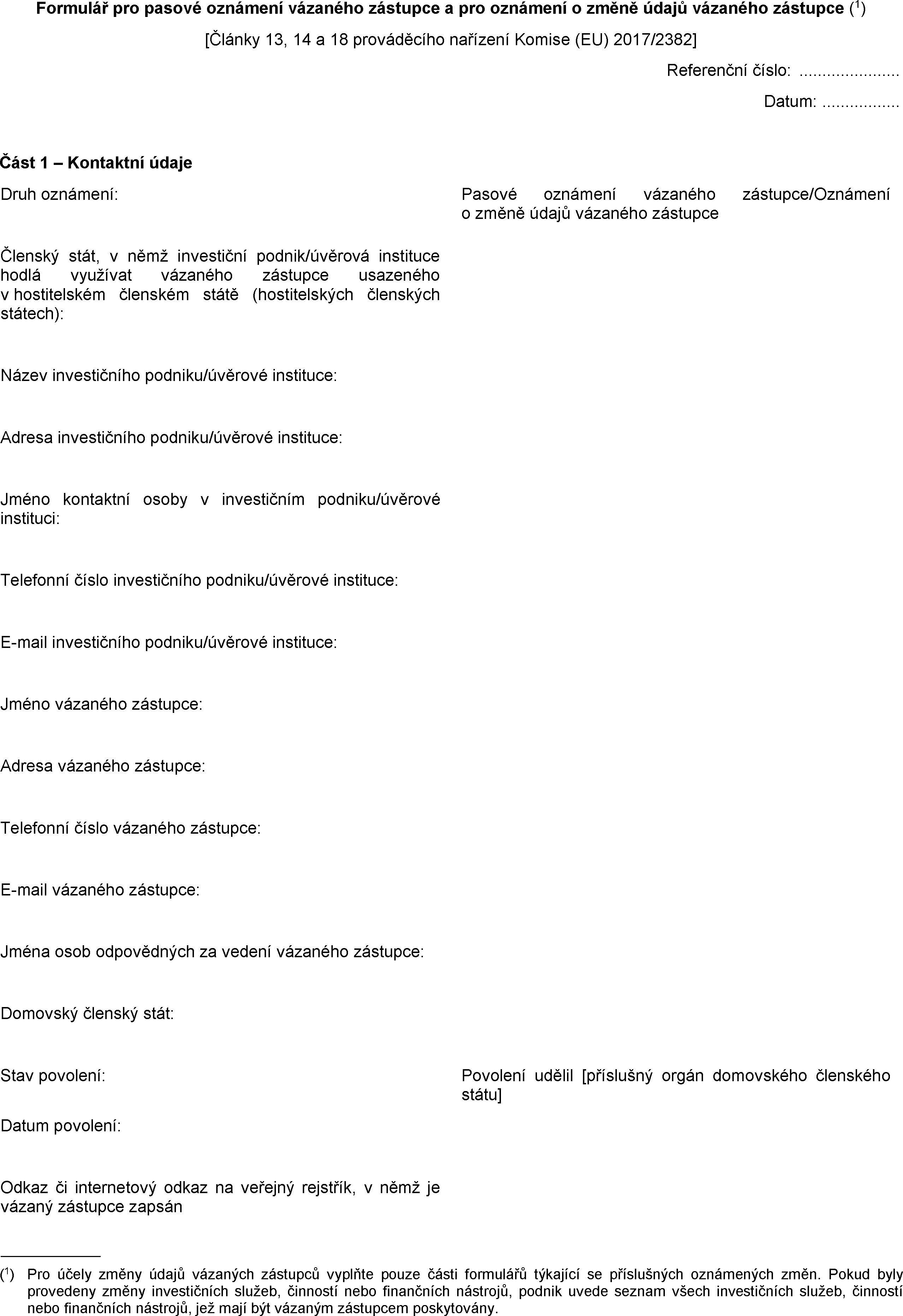 **Formulář pro pasové oznámení vázaného zástupce a pro oznámení o změně údajů vázaného zástupce** ($^1$)

[Články 13, 14 a 18 prováděcího nařízení Komise (EU) 2017/2382]

Referenční číslo: ......................

Datum: .................

**Část 1 – Kontaktní údaje**

| | |
|---|---|
| Druh oznámení: | Pasové oznámení vázaného zástupce/Oznámení o změně údajů vázaného zástupce |
| Členský stát, v němž investiční podnik/úvěrová instituce hodlá využívat vázaného zástupce usazeného v hostitelském členském státě (hostitelských členských státech): | |
| Název investičního podniku/úvěrové instituce: | |
| Adresa investičního podniku/úvěrové instituce: | |
| Jméno kontaktní osoby v investičním podniku/úvěrové instituci: | |
| Telefonní číslo investičního podniku/úvěrové instituce: | |
| E-mail investičního podniku/úvěrové instituce: | |
| Jméno vázaného zástupce: | |
| Adresa vázaného zástupce: | |
| Telefonní číslo vázaného zástupce: | |
| E-mail vázaného zástupce: | |
| Jména osob odpovědných za vedení vázaného zástupce: | |
| Domovský členský stát: | |
| Stav povolení: | Povolení udělil [příslušný orgán domovského členského státu] |
| Datum povolení: | |
| Odkaz či internetový odkaz na veřejný rejstřík, v němž je vázaný zástupce zapsán | |

($^1$) Pro účely změny údajů vázaných zástupců vyplňte pouze části formulářů týkající se příslušných oznámených změn. Pokud byly provedeny změny investičních služeb, činností nebo finančních nástrojů, podnik uvede seznam všech investičních služeb, činností nebo finančních nástrojů, jež mají být vázaným zástupcem poskytovány.